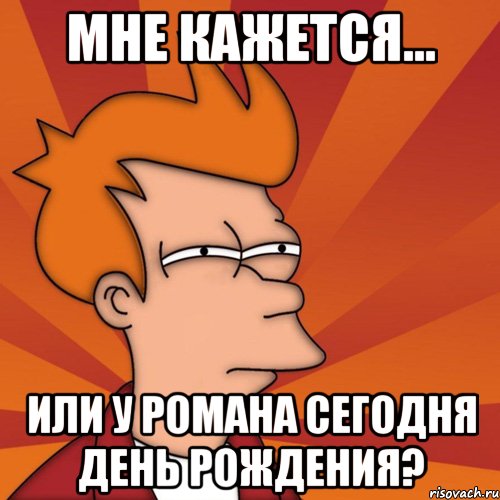 МНЕ КАЖЕТСЯ...

ИЛИ У РОМАНА СЕГОДНЯ ДЕНЬ РОЖДЕНИЯ?

risovach.ru